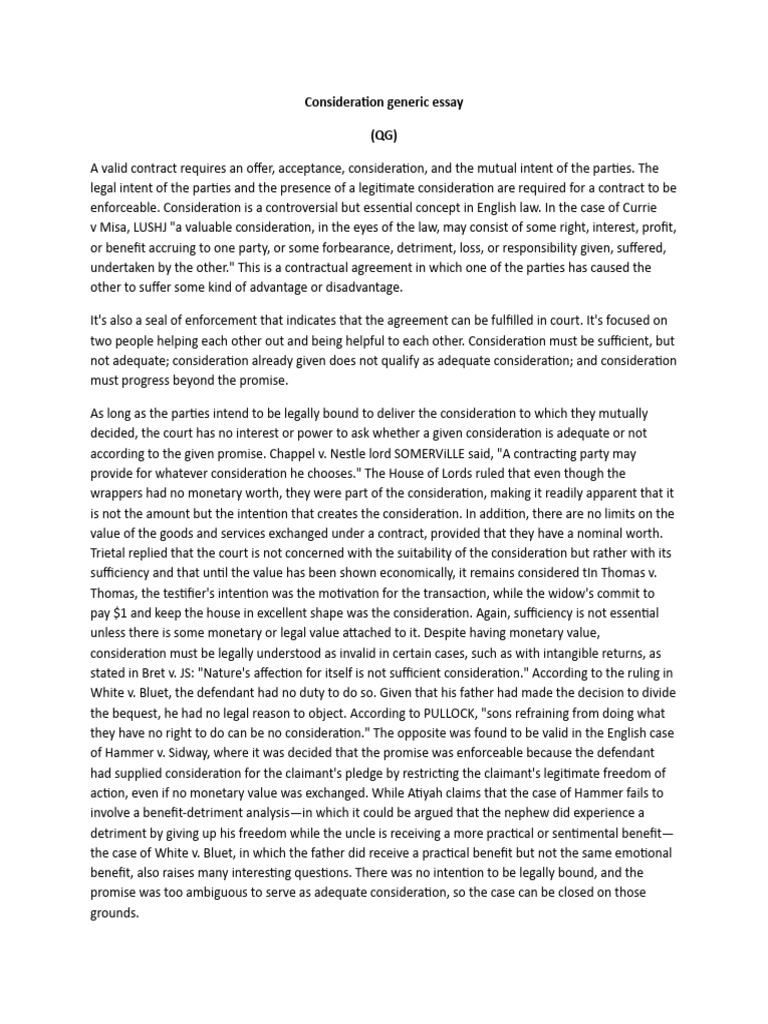 Consideration generic essay

(QG)

A valid contract requires an offer, acceptance, consideration, and the mutual intent of the parties. The legal intent of the parties and the presence of a legitimate consideration are required for a contract to be enforceable. Consideration is a controversial but essential concept in English law. In the case of Currie v Misa, LUSHJ "a valuable consideration, in the eyes of the law, may consist of some right, interest, profit, or benefit accruing to one party, or some forbearance, detriment, loss, or responsibility given, suffered, undertaken by the other." This is a contractual agreement in which one of the parties has caused the other to suffer some kind of advantage or disadvantage.

It's also a seal of enforcement that indicates that the agreement can be fulfilled in court. It's focused on two people helping each other out and being helpful to each other. Consideration must be sufficient, but not adequate; consideration already given does not qualify as adequate consideration; and consideration must progress beyond the promise.

As long as the parties intend to be legally bound to deliver the consideration to which they mutually decided, the court has no interest or power to ask whether a given consideration is adequate or not according to the given promise. Chappel v. Nestle lord SOMERViLLE said, "A contracting party may provide for whatever consideration he chooses." The House of Lords ruled that even though the wrappers had no monetary worth, they were part of the consideration, making it readily apparent that it is not the amount but the intention that creates the consideration. In addition, there are no limits on the value of the goods and services exchanged under a contract, provided that they have a nominal worth. Trietal replied that the court is not concerned with the suitability of the consideration but rather with its sufficiency and that until the value has been shown economically, it remains considered tIn Thomas v. Thomas, the testifier's intention was the motivation for the transaction, while the widow's commit to pay $1 and keep the house in excellent shape was the consideration. Again, sufficiency is not essential unless there is some monetary or legal value attached to it. Despite having monetary value, consideration must be legally understood as invalid in certain cases, such as with intangible returns, as stated in Bret v. JS: "Nature's affection for itself is not sufficient consideration." According to the ruling in White v. Bluet, the defendant had no duty to do so. Given that his father had made the decision to divide the bequest, he had no legal reason to object. According to PULLOCK, "sons refraining from doing what they have no right to do can be no consideration." The opposite was found to be valid in the English case of Hammer v. Sidway, where it was decided that the promise was enforceable because the defendant had supplied consideration for the claimant's pledge by restricting the claimant's legitimate freedom of action, even if no monetary value was exchanged. While Atiyah claims that the case of Hammer fails to involve a benefit-detriment analysis—in which it could be argued that the nephew did experience a detriment by giving up his freedom while the uncle is receiving a more practical or sentimental benefit—the case of White v. Bluet, in which the father did receive a practical benefit but not the same emotional benefit, also raises many interesting questions. There was no intention to be legally bound, and the promise was too ambiguous to serve as adequate consideration, so the case can be closed on those grounds.